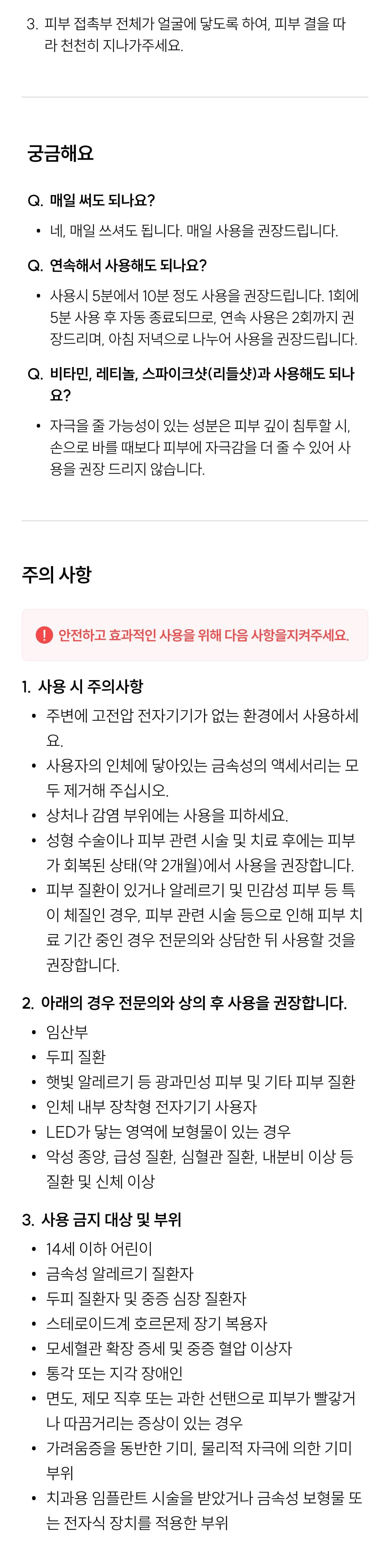 3. 피부 접촉부 전체가 얼굴에 닿도록 하여, 피부 결을 따라 천천히 지나가주세요.

궁금해요

Q. 매일 써도 되나요?

• 네, 매일 쓰셔도 됩니다. 매일 사용을 권장드립니다.

Q. 연속해서 사용해도 되나요?

• 사용시 5분에서 10분 정도 사용을 권장드립니다. 1회에 5분 사용 후 자동 종료되므로, 연속 사용은 2회까지 권장드리며, 아침 저녁으로 나누어 사용을 권장드립니다.

Q. 비타민, 레티놀, 스파이크샷(리들샷)과 사용해도 되나요?

• 자극을 줄 가능성이 있는 성분은 피부 깊이 침투할 시, 손으로 바를 때보다 피부에 자극감을 더 줄 수 있어 사용을 권장 드리지 않습니다.

주의 사항

! 안전하고 효과적인 사용을 위해 다음 사항을지켜주세요.

1. 사용 시 주의사항

• 주변에 고전압 전자기기가 없는 환경에서 사용하세요.
• 사용자의 인체에 닿아있는 금속성의 액세서리는 모두 제거해 주십시오.
• 상처나 감염 부위에는 사용을 피하세요.
• 성형 수술이나 피부 관련 시술 및 치료 후에는 피부가 회복된 상태(약 2개월)에서 사용을 권장합니다.
• 피부 질환이 있거나 알레르기 및 민감성 피부 등 특이 체질인 경우, 피부 관련 시술 등으로 인해 피부 치료 기간 중인 경우 전문의와 상담한 뒤 사용할 것을 권장합니다.

2. 아래의 경우 전문의와 상의 후 사용을 권장합니다.

• 임산부
• 두피 질환
• 햇빛 알레르기 등 광과민성 피부 및 기타 피부 질환
• 인체 내부 장착형 전자기기 사용자
• LED가 닿는 영역에 보형물이 있는 경우
• 악성 종양, 급성 질환, 심혈관 질환, 내분비 이상 등 질환 및 신체 이상

3. 사용 금지 대상 및 부위

• 14세 이하 어린이
• 금속성 알레르기 질환자
• 두피 질환자 및 중증 심장 질환자
• 스테로이드계 호르몬제 장기 복용자
• 모세혈관 확장 증세 및 중증 혈압 이상자
• 통각 또는 지각 장애인
• 면도, 제모 직후 또는 과한 선탠으로 피부가 빨갛거나 따끔거리는 증상이 있는 경우
• 가려움증을 동반한 기미, 물리적 자극에 의한 기미 부위
• 치과용 임플란트 시술을 받았거나 금속성 보형물 또는 전자식 장치를 적용한 부위